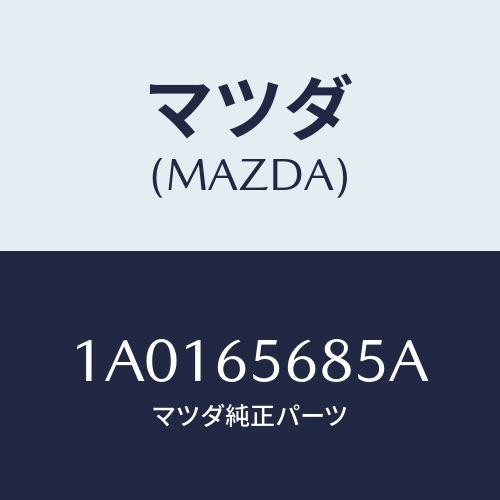 マツダ
(MAZDA)

1A0165685A
マツダ純正パーツ